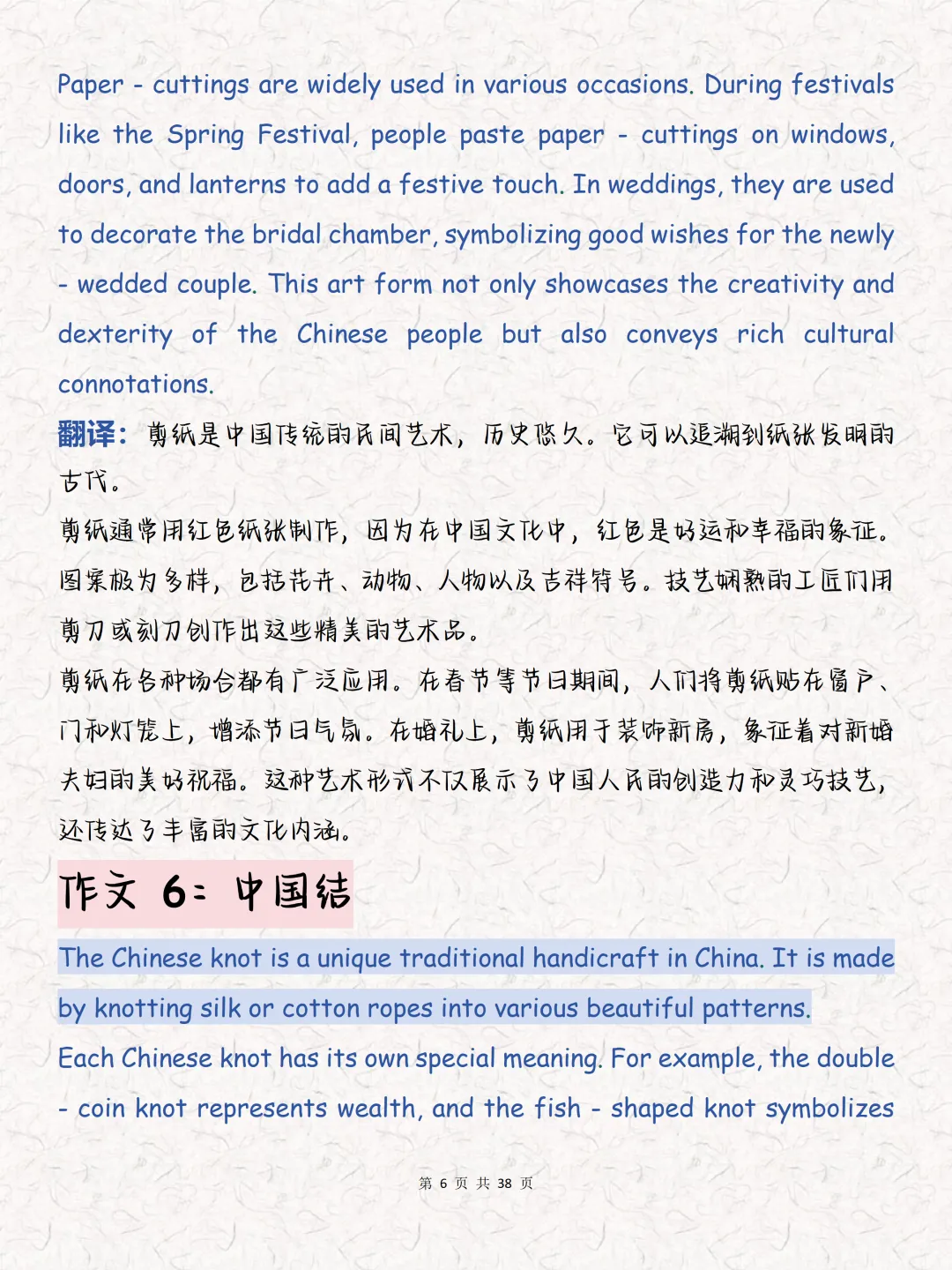 Paper - cuttings are widely used in various occasions. During festivals like the Spring Festival, people paste paper - cuttings on windows, doors, and lanterns to add a festive touch. In weddings, they are used to decorate the bridal chamber, symbolizing good wishes for the newly - wedded couple. This art form not only showcases the creativity and dexterity of the Chinese people but also conveys rich cultural connotations.

翻译：剪纸是中国传统的民间艺术，历史悠久。它可以追溯到纸张发明的古代。

剪纸通常用红色纸张制作，因为在中国文化中，红色是好运和幸福的象征。图案极为多样，包括花卉、动物、人物以及吉祥符号。技艺娴熟的工匠们用剪刀或刻刀创作出这些精美的艺术品。

剪纸在各种场合都有广泛应用。在春节等节日期间，人们将剪纸贴在窗户、门和灯笼上，增添节日气氛。在婚礼上，剪纸用于装饰新房，象征着对新婚夫妇的美好祝福。这种艺术形式不仅展示了中国人民的创造力和灵巧技艺，还传达了丰富的文化内涵。

作文 6：中国结

The Chinese knot is a unique traditional handicraft in China. It is made by knotting silk or cotton ropes into various beautiful patterns.

Each Chinese knot has its own special meaning. For example, the double - coin knot represents wealth, and the fish - shaped knot symbolizes

第 6 页 共 38 页